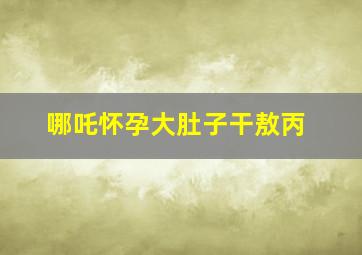 哪吒怀孕大肚子干敖丙